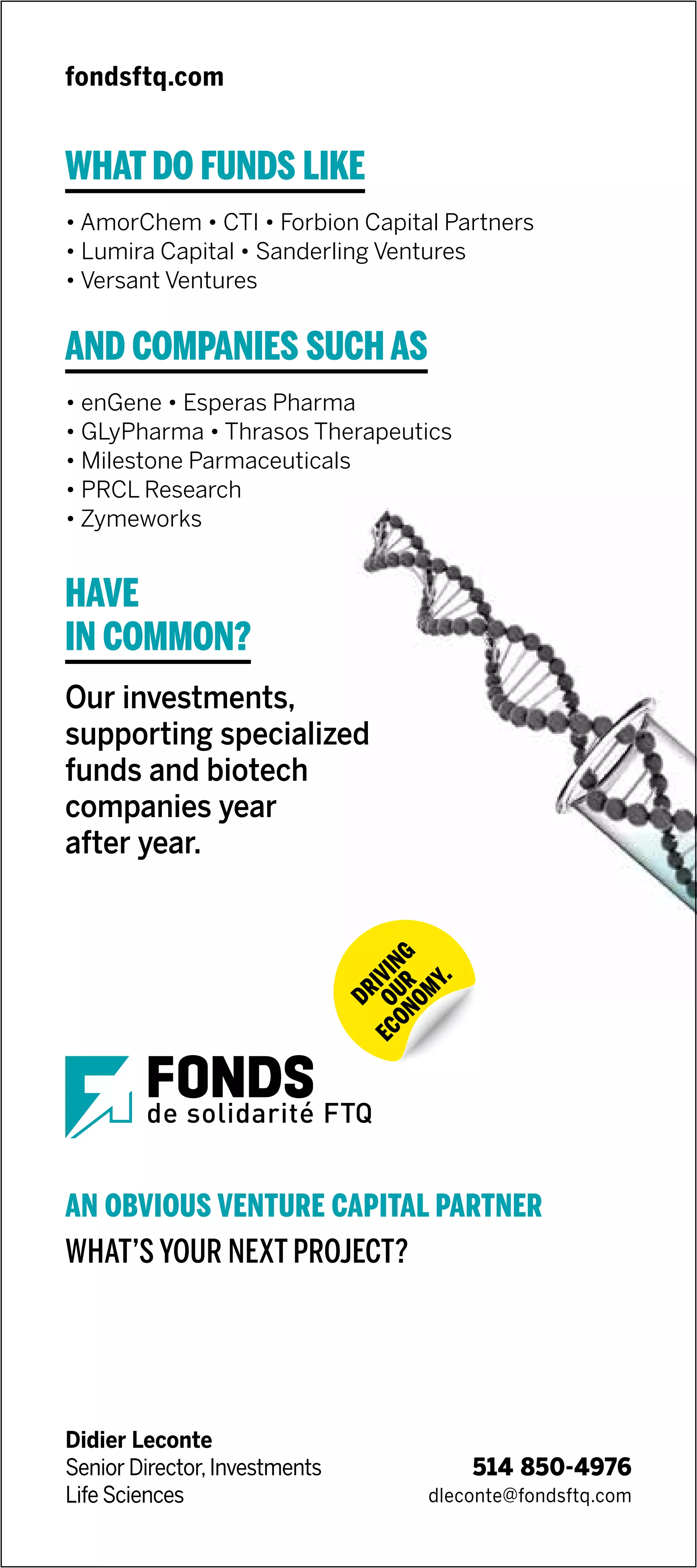 fondsftq.com

WHAT DO FUNDS LIKE

• AmorChem • CTI • Forbion Capital Partners
• Lumira Capital • Sanderling Ventures
• Versant Ventures

AND COMPANIES SUCH AS

• enGene • Esperas Pharma
• GLyPharma • Thrasos Therapeutics
• Milestone Parmaceuticals
• PRCL Research
• Zymeworks

HAVE
IN COMMON?

Our investments, supporting specialized funds and biotech companies year after year.

DRIVING OUR ECONOMY.

FONDS
de solidarité FTQ

AN OBVIOUS VENTURE CAPITAL PARTNER
WHAT'S YOUR NEXT PROJECT?

Didier Leconte
Senior Director, Investments
Life Sciences

514 850-4976
dleconte@fondsftq.com